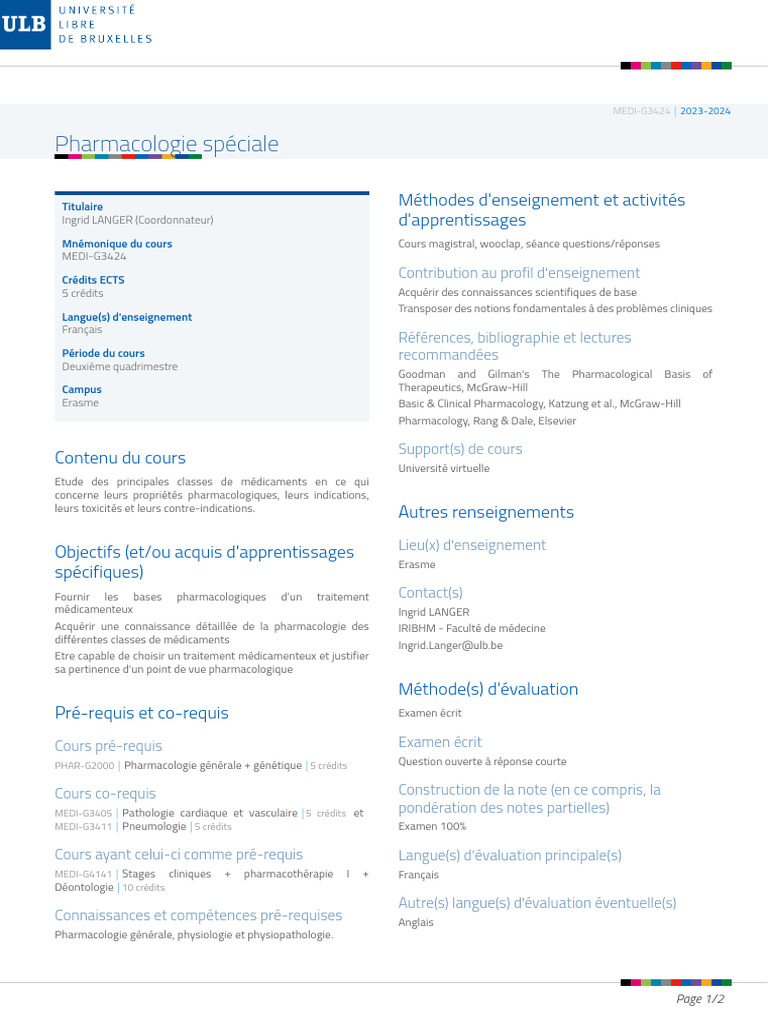 ULB UNIVERSITÉ LIBRE DE BRUXELLES

MEDI-G3424 | 2023-2024

Pharmacologie spéciale

Titulaire
Ingrid LANGER (Coordonnateur)

Mnémonique du cours
MEDI-G3424

Crédits ECTS
5 crédits

Langue(s) d'enseignement
Français

Période du cours
Deuxième quadrimestre

Campus
Erasme

Contenu du cours

Etude des principales classes de médicaments en ce qui concerne leurs propriétés pharmacologiques, leurs indications, leurs toxicités et leurs contre-indications.

Objectifs (et/ou acquis d'apprentissages spécifiques)

Fournir les bases pharmacologiques d'un traitement médicamenteux

Acquérir une connaissance détaillée de la pharmacologie des différentes classes de médicaments

Etre capable de choisir un traitement médicamenteux et justifier sa pertinence d'un point de vue pharmacologique

Pré-requis et co-requis

Cours pré-requis

PHAR-G2000 | Pharmacologie générale + génétique | 5 crédits

Cours co-requis

MEDI-G3405 | Pathologie cardiaque et vasculaire | 5 crédits et MEDI-G3411 | Pneumologie | 5 crédits

Cours ayant celui-ci comme pré-requis

MEDI-G4141 | Stages cliniques + pharmacothérapie I + Déontologie | 10 crédits

Connaissances et compétences pré-requises

Pharmacologie générale, physiologie et physiopathologie.

Méthodes d'enseignement et activités d'apprentissages

Cours magistral, wooclap, séance questions/réponses

Contribution au profil d'enseignement

Acquérir des connaissances scientifiques de base

Transposer des notions fondamentales à des problèmes cliniques

Références, bibliographie et lectures recommandées

Goodman and Gilman's The Pharmacological Basis of Therapeutics, McGraw-Hill

Basic & Clinical Pharmacology, Katzung et al., McGraw-Hill

Pharmacology, Rang & Dale, Elsevier

Support(s) de cours

Université virtuelle

Autres renseignements

Lieu(x) d'enseignement

Erasme

Contact(s)

Ingrid LANGER
IRIBHM - Faculté de médecine
Ingrid.Langer@ulb.be

Méthode(s) d'évaluation

Examen écrit

Examen écrit

Question ouverte à réponse courte

Construction de la note (en ce compris, la pondération des notes partielles)

Examen 100%

Langue(s) d'évaluation principale(s)

Français

Autre(s) langue(s) d'évaluation éventuelle(s)

Anglais

Page 1/2